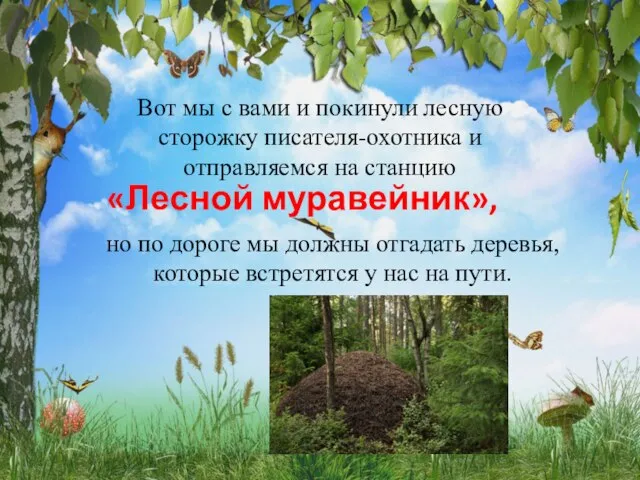 Вот мы с вами и покинули лесную сторожку писателя-охотника и отправляемся на станцию

«Лесной муравейник»,

но по дороге мы должны отгадать деревья, которые встретятся у нас на пути.